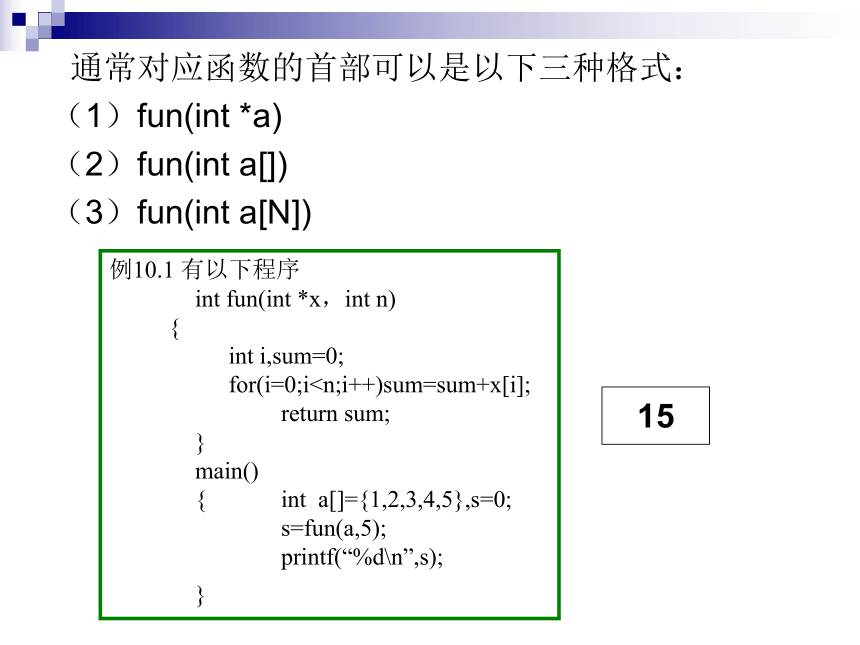 通常对应函数的首部可以是以下三种格式：
（1）fun(int *a)
（2）fun(int a[])
（3）fun(int a[N])

例10.1 有以下程序
int fun(int *x，int n)
{
int i,sum=0;
for(i=0;i<n;i++)sum=sum+x[i];
return sum;
}
main()
{ int a[]={1,2,3,4,5},s=0;
s=fun(a,5);
printf(“%d\n”,s);
}

15